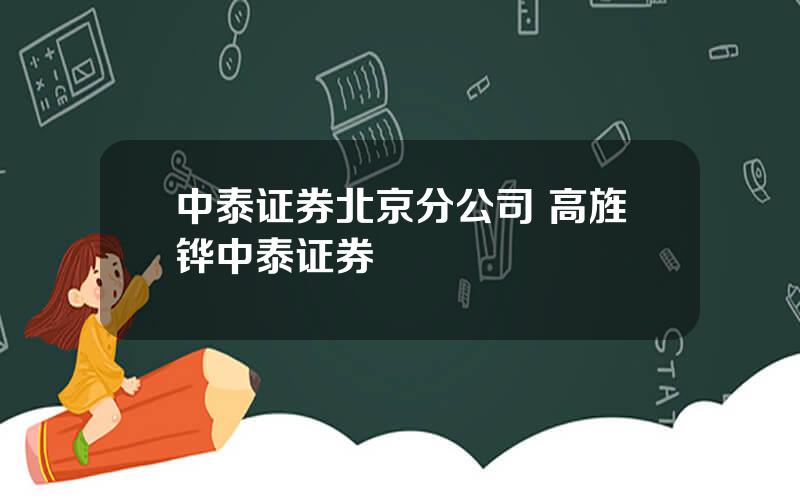 中泰证券北京分公司 高旌铧中泰证券

STAT